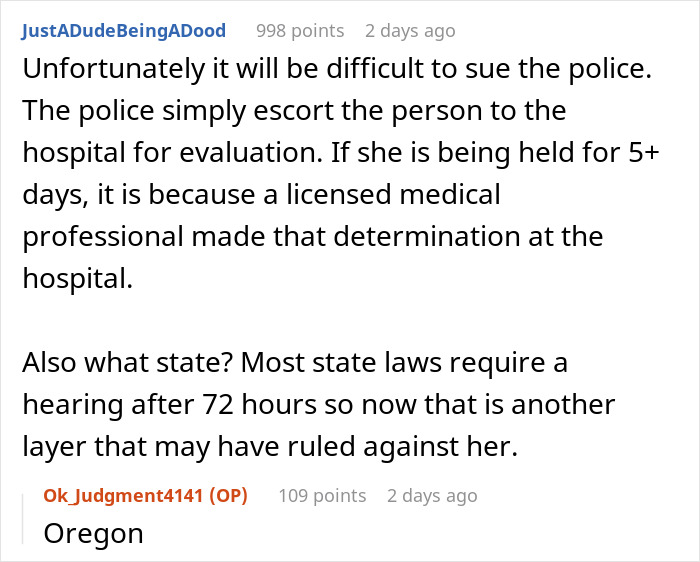 JustADudeBeingADood 998 points 2 days ago
Unfortunately it will be difficult to sue the police. The police simply escort the person to the hospital for evaluation. If she is being held for 5+ days, it is because a licensed medical professional made that determination at the hospital.

Also what state? Most state laws require a hearing after 72 hours so now that is another layer that may have ruled against her.

Ok_Judgment4141 (OP) 109 points 2 days ago
Oregon